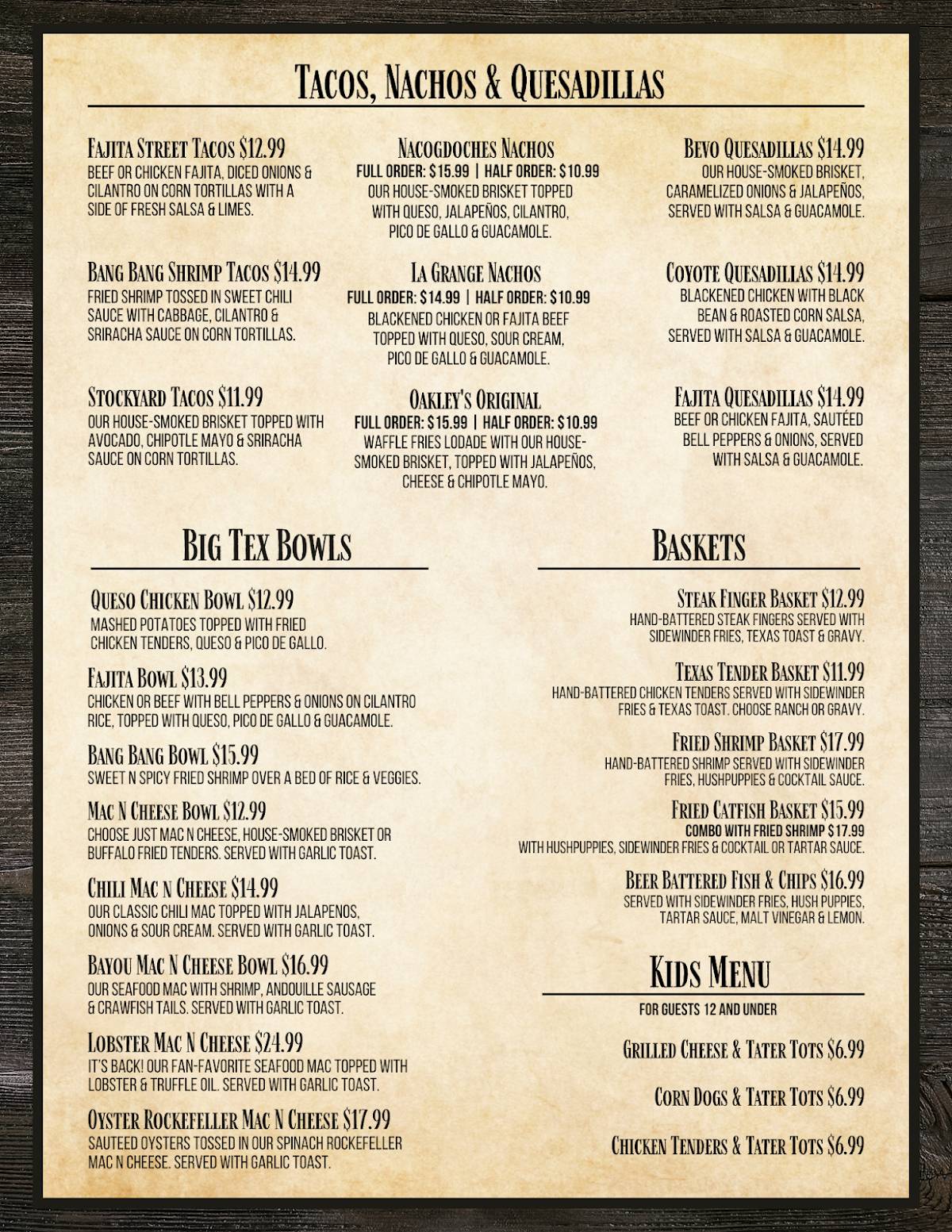 TACOS, NACHOS & QUESADILLAS

FAJITA STREET TACOS $12.99
BEEF OR CHICKEN FAJITA, DICED ONIONS & CILANTRO ON CORN TORTILLAS WITH A SIDE OF FRESH SALSA & LIMES.

BANG BANG SHRIMP TACOS $14.99
FRIED SHRIMP TOSSED IN SWEET CHILI SAUCE WITH CABBAGE, CILANTRO & SRIRACHA SAUCE ON CORN TORTILLAS.

STOCKYARD TACOS $11.99
OUR HOUSE-SMOKED BRISKET TOPPED WITH AVOCADO, CHIPOTLE MAYO & SRIRACHA SAUCE ON CORN TORTILLAS.

NACOGDOCHES NACHOS
FULL ORDER: $15.99 | HALF ORDER: $10.99
OUR HOUSE-SMOKED BRISKET TOPPED WITH QUESO, JALAPEÑOS, CILANTRO, PICO DE GALLO & GUACAMOLE.

LA GRANGE NACHOS
FULL ORDER: $14.99 | HALF ORDER: $10.99
BLACKENED CHICKEN OR FAJITA BEEF TOPPED WITH QUESO, SOUR CREAM, PICO DE GALLO & GUACAMOLE.

OAKLEY'S ORIGINAL
FULL ORDER: $15.99 | HALF ORDER: $10.99
WAFFLE FRIES LODADE WITH OUR HOUSE-SMOKED BRISKET, TOPPED WITH JALAPEÑOS, CHEESE & CHIPOTLE MAYO.

BEVO QUESADILLAS $14.99
OUR HOUSE-SMOKED BRISKET, CARAMELIZED ONIONS & JALAPEÑOS, SERVED WITH SALSA & GUACAMOLE.

COYOTE QUESADILLAS $14.99
BLACKENED CHICKEN WITH BLACK BEAN & ROASTED CORN SALSA, SERVED WITH SALSA & GUACAMOLE.

FAJITA QUESADILLAS $14.99
BEEF OR CHICKEN FAJITA, SAUTÉED BELL PEPPERS & ONIONS, SERVED WITH SALSA & GUACAMOLE.

BIG TEX BOWLS

QUESO CHICKEN BOWL $12.99
MASHED POTATOES TOPPED WITH FRIED CHICKEN TENDERS, QUESO & PICO DE GALLO.

FAJITA BOWL $13.99
CHICKEN OR BEEF WITH BELL PEPPERS & ONIONS ON CILANTRO RICE, TOPPED WITH QUESO, PICO DE GALLO & GUACAMOLE.

BANG BANG BOWL $15.99
SWEET N SPICY FRIED SHRIMP OVER A BED OF RICE & VEGGIES.

MAC N CHEESE BOWL $12.99
CHOOSE JUST MAC N CHEESE, HOUSE-SMOKED BRISKET OR BUFFALO FRIED TENDERS. SERVED WITH GARLIC TOAST.

CHILI MAC N CHEESE $14.99
OUR CLASSIC CHILI MAC TOPPED WITH JALAPENOS, ONIONS & SOUR CREAM. SERVED WITH GARLIC TOAST.

BAYOU MAC N CHEESE BOWL $16.99
OUR SEAFOOD MAC WITH SHRIMP, ANDOUILLE SAUSAGE & CRAWFISH TAILS. SERVED WITH GARLIC TOAST.

LOBSTER MAC N CHEESE $24.99
IT'S BACK! OUR FAN-FAVORITE SEAFOOD MAC TOPPED WITH LOBSTER & TRUFFLE OIL. SERVED WITH GARLIC TOAST.

OYSTER ROCKEFELLER MAC N CHEESE $17.99
SAUTEED OYSTERS TOSSED IN OUR SPINACH ROCKEFELLER MAC N CHEESE. SERVED WITH GARLIC TOAST.

BASKETS

STEAK FINGER BASKET $12.99
HAND-BATTERED STEAK FINGERS SERVED WITH SIDEWINDER FRIES, TEXAS TOAST & GRAVY.

TEXAS TENDER BASKET $11.99
HAND-BATTERED CHICKEN TENDERS SERVED WITH SIDEWINDER FRIES & TEXAS TOAST. CHOOSE RANCH OR GRAVY.

FRIED SHRIMP BASKET $17.99
HAND-BATTERED SHRIMP SERVED WITH SIDEWINDER FRIES, HUSHPUPPIES & COCKTAIL SAUCE.

FRIED CATFISH BASKET $15.99
COMBO WITH FRIED SHRIMP $17.99
WITH HUSHPUPPIES, SIDEWINDER FRIES & COCKTAIL OR TARTAR SAUCE.

BEER BATTERED FISH & CHIPS $16.99
SERVED WITH SIDEWINDER FRIES, HUSH PUPPIES, TARTAR SAUCE, MALT VINEGAR & LEMON.

KIDS MENU
FOR GUESTS 12 AND UNDER

GRILLED CHEESE & TATER TOTS $6.99

CORN DOGS & TATER TOTS $6.99

CHICKEN TENDERS & TATER TOTS $6.99